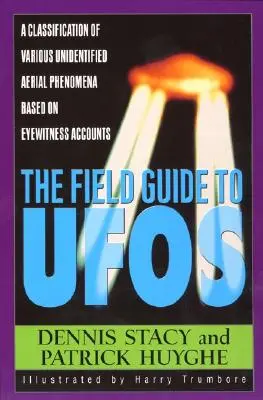 A CLASSIFICATION OF VARIOUS UNIDENTIFIED AERIAL PHENOMENA BASED ON EYEWITNESS ACCOUNTS

THE FIELD GUIDE TO UFOS

DENNIS STACY and PATRICK HUYGHE

Illustrated by Harry Trumbore